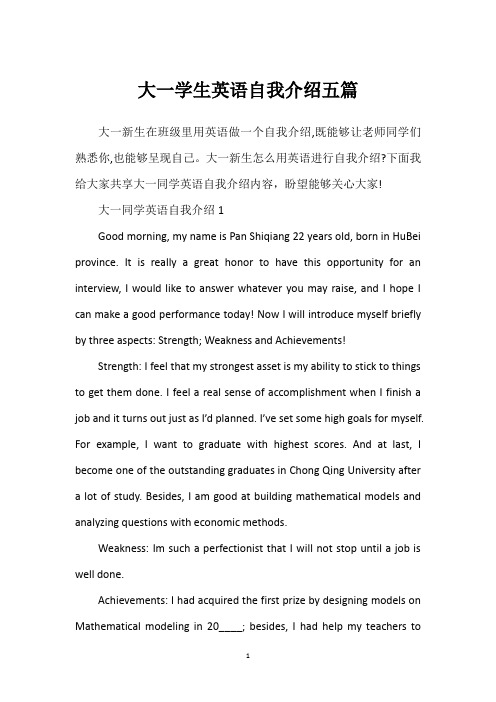 大一学生英语自我介绍五篇

大一新生在班级里用英语做一个自我介绍,既能够让老师同学们熟悉你,也能够呈现自己。大一新生怎么用英语进行自我介绍?下面我给大家共享大一同学英语自我介绍内容，盼望能够关心大家!

大一同学英语自我介绍 1

Good morning, my name is Pan Shiqiang 22 years old, born in HuBei province. It is really a great honor to have this opportunity for an interview, I would like to answer whatever you may raise, and I hope I can make a good performance today! Now I will introduce myself briefly by three aspects: Strength; Weakness and Achievements!

Strength: I feel that my strongest asset is my ability to stick to things to get them done. I feel a real sense of accomplishment when I finish a job and it turns out just as I'd planned. I've set some high goals for myself. For example, I want to graduate with highest scores. And at last, I become one of the outstanding graduates in Chong Qing University after a lot of study. Besides, I am good at building mathematical models and analyzing questions with economic methods.

Weakness: Im such a perfectionist that I will not stop until a job is well done.

Achievements: I had acquired the first prize by designing models on Mathematical modeling in 20____; besides, I had help my teachers to

1